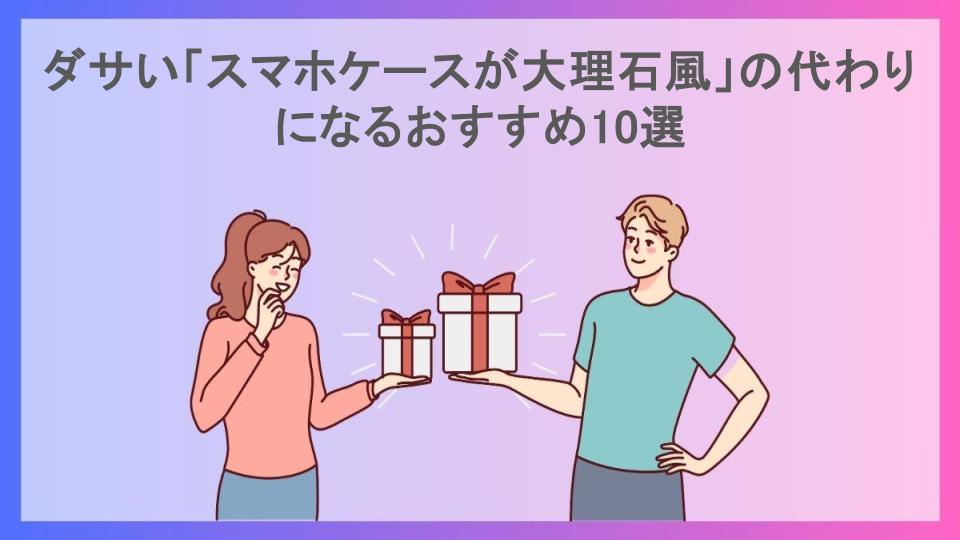 ダサい「スマホケースが大理石風」の代わりになるおすすめ10選